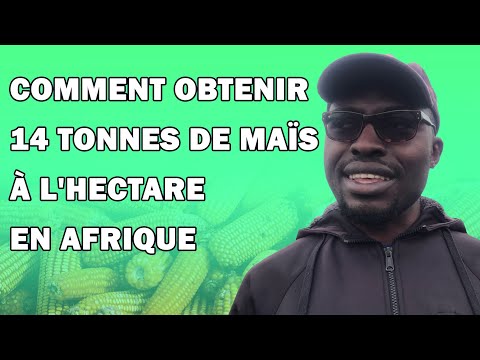 COMMENT OBTENIR
14 TONNES DE MAÏS
À L'HECTARE
EN AFRIQUE